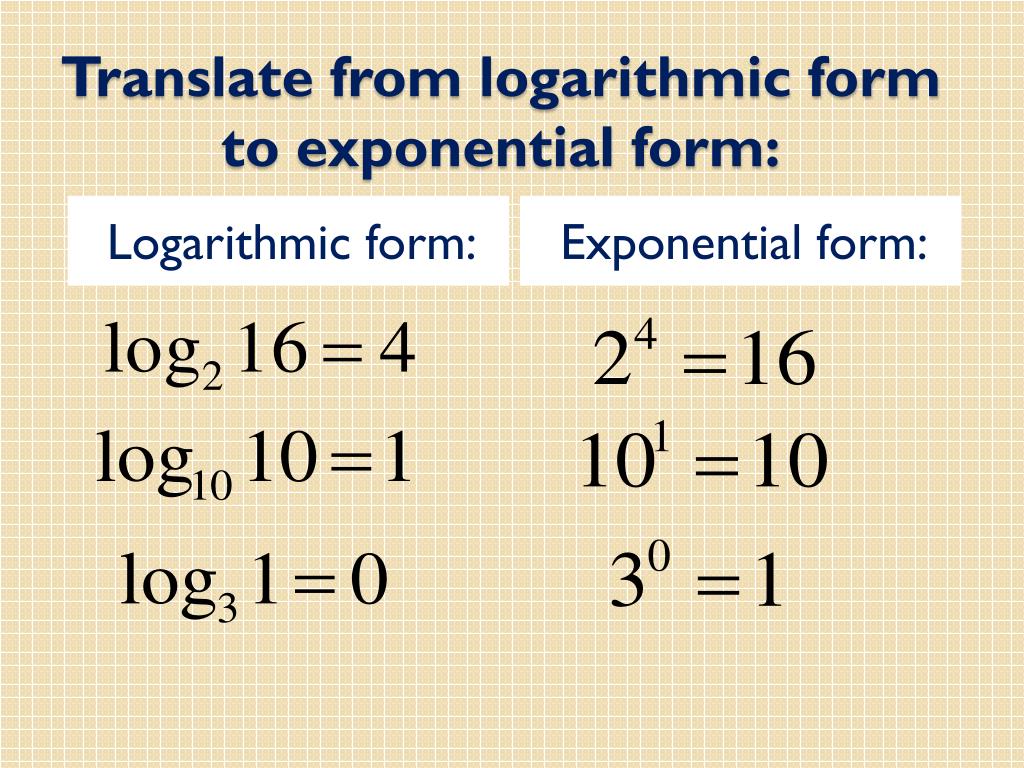 Translate from logarithmic form to exponential form:

Logarithmic form:

$\log_2 16 = 4$

$\log_{10} 10 = 1$

$\log_3 1 = 0$

Exponential form:

$2^4 = 16$

$10^1 = 10$

$3^0 = 1$